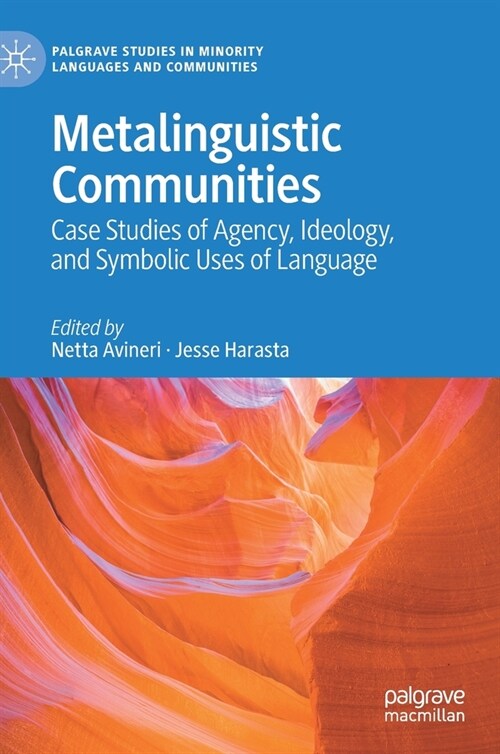 PALGRAVE STUDIES IN MINORITY LANGUAGES AND COMMUNITIES

Metalinguistic Communities

Case Studies of Agency, Ideology, and Symbolic Uses of Language

Edited by
Netta Avineri · Jesse Harasta

palgrave macmillan